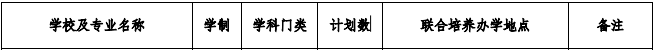 | 学校及专业名称 | 学制 | 学科门类 | 计划数 | 联合培养办学地点 | 备注 |
|---|---|---|---|---|---|